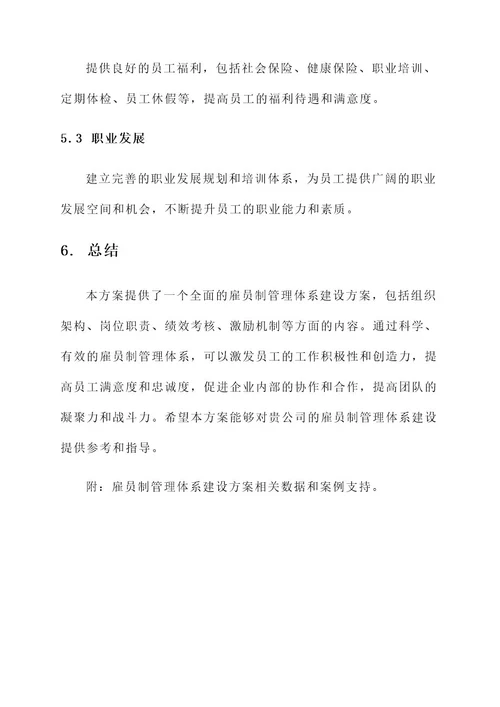 提供良好的员工福利，包括社会保险、健康保险、职业培训、定期体检、员工休假等，提高员工的福利待遇和满意度。

5.3 职业发展

建立完善的职业发展规划和培训体系，为员工提供广阔的职业发展空间和机会，不断提升员工的职业能力和素质。

6. 总结

本方案提供了一个全面的雇员制管理体系建设方案，包括组织架构、岗位职责、绩效考核、激励机制等方面的内容。通过科学、有效的雇员制管理体系，可以激发员工的工作积极性和创造力，提高员工满意度和忠诚度，促进企业内部的协作和合作，提高团队的凝聚力和战斗力。希望本方案能够对贵公司的雇员制管理体系建设提供参考和指导。

附：雇员制管理体系建设方案相关数据和案例支持。